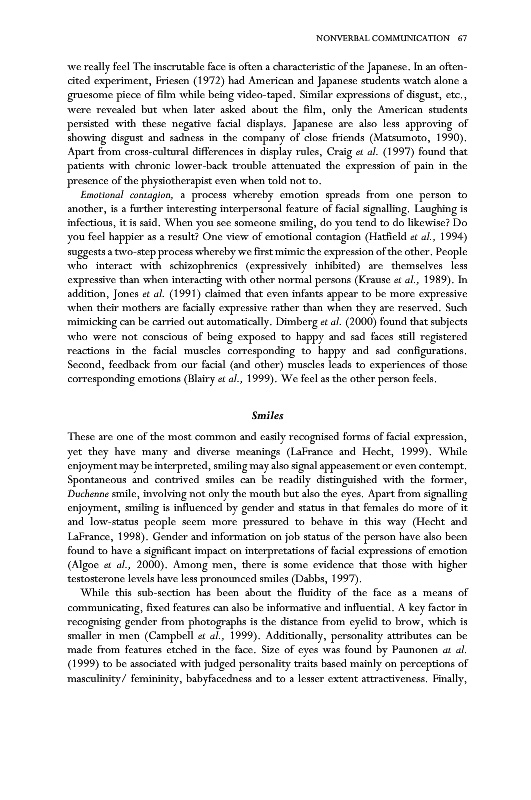 NONVERBAL COMMUNICATION 67

we really feel The inscrutable face is often a characteristic of the Japanese. In an often-cited experiment, Friesen (1972) had American and Japanese students watch alone a gruesome piece of film while being video-taped. Similar expressions of disgust, etc., were revealed but when later asked about the film, only the American students persisted with these negative facial displays. Japanese are also less approving of showing disgust and sadness in the company of close friends (Matsumoto, 1990). Apart from cross-cultural differences in display rules, Craig et al. (1997) found that patients with chronic lower-back trouble attenuated the expression of pain in the presence of the physiotherapist even when told not to.

Emotional contagion, a process whereby emotion spreads from one person to another, is a further interesting interpersonal feature of facial signalling. Laughing is infectious, it is said. When you see someone smiling, do you tend to do likewise? Do you feel happier as a result? One view of emotional contagion (Hatfield et al., 1994) suggests a two-step process whereby we first mimic the expression of the other. People who interact with schizophrenics (expressively inhibited) are themselves less expressive than when interacting with other normal persons (Krause et al., 1989). In addition, Jones et al. (1991) claimed that even infants appear to be more expressive when their mothers are facially expressive rather than when they are reserved. Such mimicking can be carried out automatically. Dimberg et al. (2000) found that subjects who were not conscious of being exposed to happy and sad faces still registered reactions in the facial muscles corresponding to happy and sad configurations. Second, feedback from our facial (and other) muscles leads to experiences of those corresponding emotions (Blairy et al., 1999). We feel as the other person feels.

Smiles

These are one of the most common and easily recognised forms of facial expression, yet they have many and diverse meanings (LaFrance and Hecht, 1999). While enjoyment may be interpreted, smiling may also signal appeasement or even contempt. Spontaneous and contrived smiles can be readily distinguished with the former, Duchenne smile, involving not only the mouth but also the eyes. Apart from signalling enjoyment, smiling is influenced by gender and status in that females do more of it and low-status people seem more pressured to behave in this way (Hecht and LaFrance, 1998). Gender and information on job status of the person have also been found to have a significant impact on interpretations of facial expressions of emotion (Algoe et al., 2000). Among men, there is some evidence that those with higher testosterone levels have less pronounced smiles (Dabbs, 1997).

While this sub-section has been about the fluidity of the face as a means of communicating, fixed features can also be informative and influential. A key factor in recognising gender from photographs is the distance from eyelid to brow, which is smaller in men (Campbell et al., 1999). Additionally, personality attributes can be made from features etched in the face. Size of eyes was found by Paunonen at al. (1999) to be associated with judged personality traits based mainly on perceptions of masculinity/ femininity, babyfacedness and to a lesser extent attractiveness. Finally,